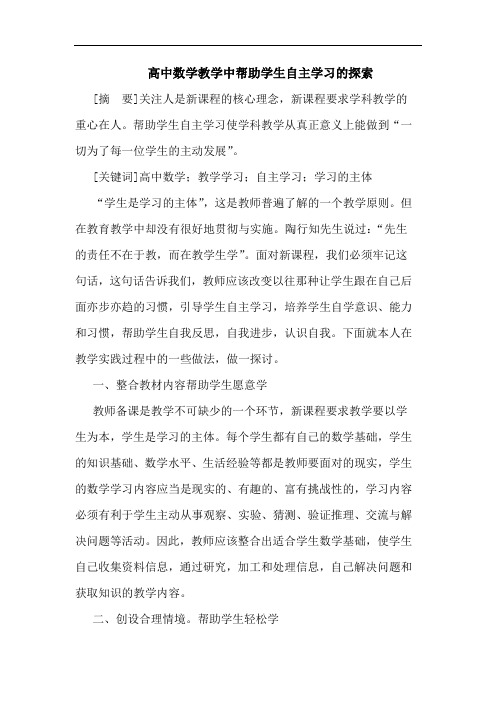 高中数学教学中帮助学生自主学习的探索

[摘　要]关注人是新课程的核心理念，新课程要求学科教学的重心在人。帮助学生自主学习使学科教学从真正意义上能做到“一切为了每一位学生的主动发展”。

[关键词]高中数学；教学学习；自主学习；学习的主体

“学生是学习的主体”，这是教师普遍了解的一个教学原则。但在教育教学中却没有很好地贯彻与实施。陶行知先生说过：“先生的责任不在于教，而在教学生学”。面对新课程，我们必须牢记这句话，这句话告诉我们，教师应该改变以往那种让学生跟在自己后面亦步亦趋的习惯，引导学生自主学习，培养学生自学意识、能力和习惯，帮助学生自我反思，自我进步，认识自我。下面就本人在教学实践过程中的一些做法，做一探讨。

一、整合教材内容帮助学生愿意学

教师备课是教学不可缺少的一个环节，新课程要求教学要以学生为本，学生是学习的主体。每个学生都有自己的数学基础，学生的知识基础、数学水平、生活经验等都是教师要面对的现实，学生的数学学习内容应当是现实的、有趣的、富有挑战性的，学习内容必须有利于学生主动从事观察、实验、猜测、验证推理、交流与解决问题等活动。因此，教师应该整合出适合学生数学基础，使学生自己收集资料信息，通过研究，加工和处理信息，自己解决问题和获取知识的教学内容。

二、创设合理情境。帮助学生轻松学